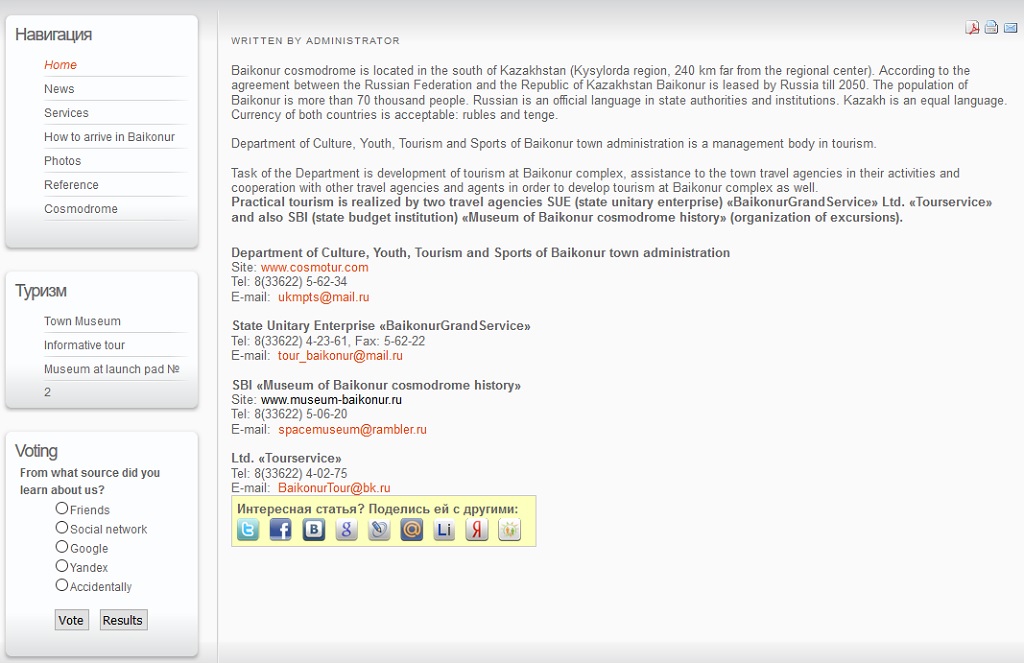 Навигация

Home
News
Services
How to arrive in Baikonur
Photos
Reference
Cosmodrome

Туризм

Town Museum
Informative tour
Museum at launch pad № 2

Voting

From what source did you learn about us?

Friends
Social network
Google
Yandex
Accidentally

Vote Results

WRITTEN BY ADMINISTRATOR

Baikonur cosmodrome is located in the south of Kazakhstan (Kysylorda region, 240 km far from the regional center). According to the agreement between the Russian Federation and the Republic of Kazakhstan Baikonur is leased by Russia till 2050. The population of Baikonur is more than 70 thousand people. Russian is an official language in state authorities and institutions. Kazakh is an equal language. Currency of both countries is acceptable: rubles and tenge.

Department of Culture, Youth, Tourism and Sports of Baikonur town administration is a management body in tourism.

Task of the Department is development of tourism at Baikonur complex, assistance to the town travel agencies in their activities and cooperation with other travel agencies and agents in order to develop tourism at Baikonur complex as well.
Practical tourism is realized by two travel agencies SUE (state unitary enterprise) «BaikonurGrandService» Ltd. «Tourservice» and also SBI (state budget institution) «Museum of Baikonur cosmodrome history» (organization of excursions).

Department of Culture, Youth, Tourism and Sports of Baikonur town administration
Site: www.cosmotur.com
Tel: 8(33622) 5-62-34
E-mail: ukmpts@mail.ru

State Unitary Enterprise «BaikonurGrandService»
Tel: 8(33622) 4-23-61, Fax: 5-62-22
E-mail: tour_baikonur@mail.ru

SBI «Museum of Baikonur cosmodrome history»
Site: www.museum-baikonur.ru
Tel: 8(33622) 5-06-20
E-mail: spacemuseum@rambler.ru

Ltd. «Tourservice»
Tel: 8(33622) 4-02-75
E-mail: BaikonurTour@bk.ru

Интересная статья? Поделись ей с другими: